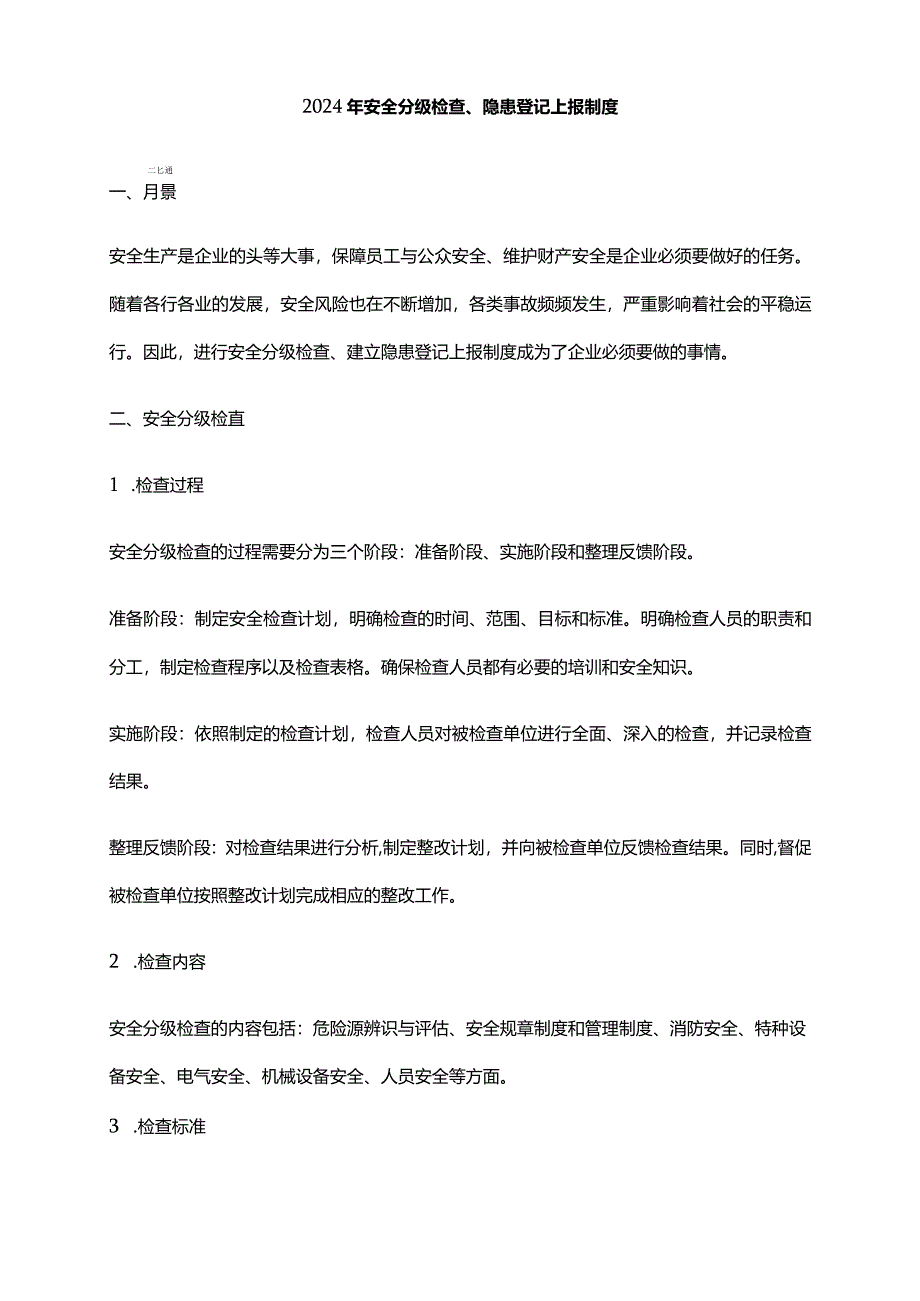 2024年安全分级检查、隐患登记上报制度

二匕通

一、月景

安全生产是企业的头等大事，保障员工与公众安全、维护财产安全是企业必须要做好的任务。随着各行各业的发展，安全风险也在不断增加，各类事故频频发生，严重影响着社会的平稳运行。因此，进行安全分级检查、建立隐患登记上报制度成为了企业必须要做的事情。

二、安全分级检查

1 .检查过程

安全分级检查的过程需要分为三个阶段：准备阶段、实施阶段和整理反馈阶段。

准备阶段：制定安全检查计划，明确检查的时间、范围、目标和标准。明确检查人员的职责和分工，制定检查程序以及检查表格。确保检查人员都有必要的培训和安全知识。

实施阶段：依照制定的检查计划，检查人员对被检查单位进行全面、深入的检查，并记录检查结果。

整理反馈阶段：对检查结果进行分析,制定整改计划，并向被检查单位反馈检查结果。同时,督促被检查单位按照整改计划完成相应的整改工作。

2 .检查内容

安全分级检查的内容包括：危险源辨识与评估、安全规章制度和管理制度、消防安全、特种设备安全、电气安全、机械设备安全、人员安全等方面。

3 .检查标准